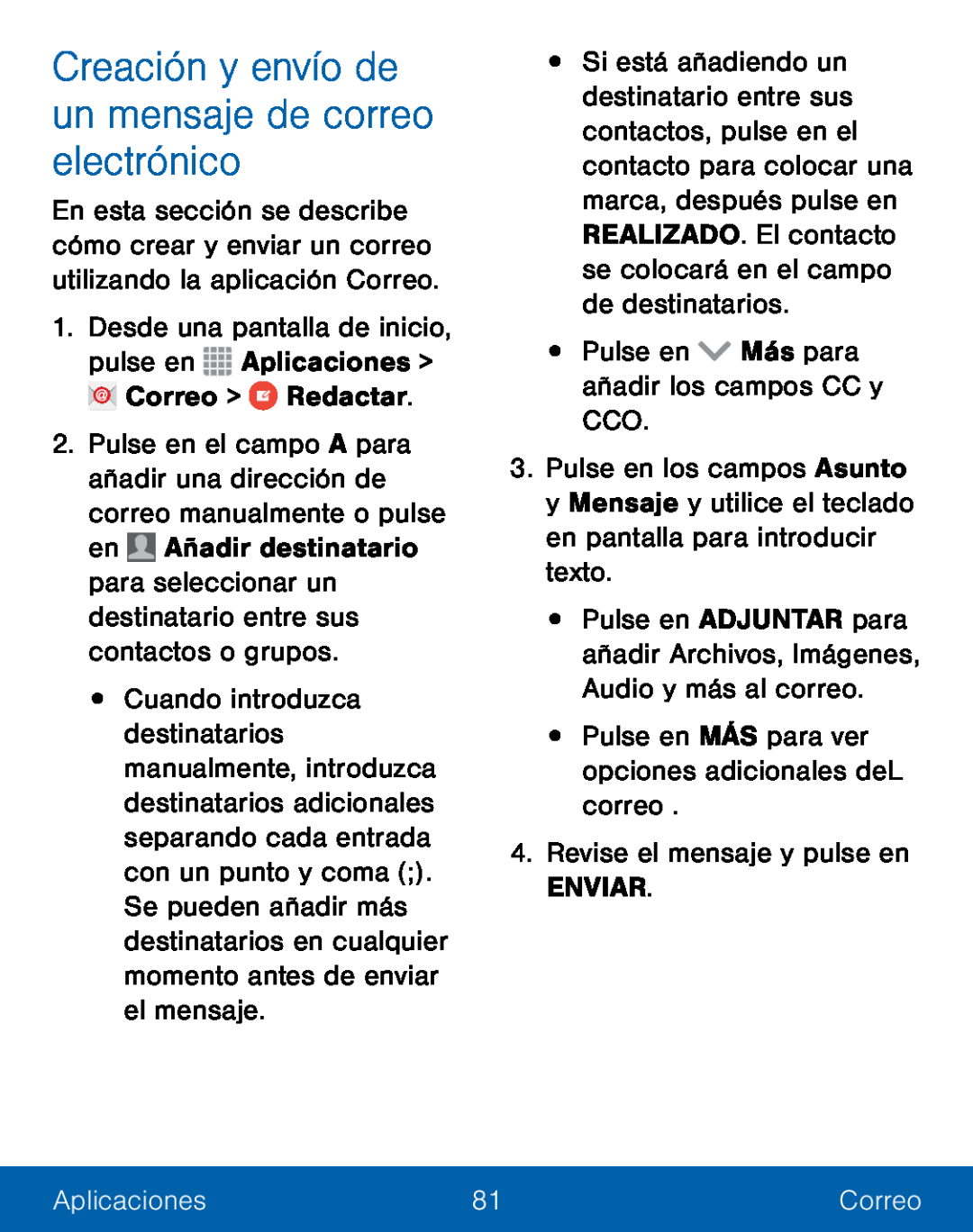 Creación y envío de un mensaje de correo electrónico

En esta sección se describe cómo crear y enviar un correo utilizando la aplicación Correo.

1. Desde una pantalla de inicio, pulse en Aplicaciones > Correo > Redactar.

2. Pulse en el campo A para añadir una dirección de correo manualmente o pulse en Añadir destinatario para seleccionar un destinatario entre sus contactos o grupos.

• Cuando introduzca destinatarios manualmente, introduzca destinatarios adicionales separando cada entrada con un punto y coma (;). Se pueden añadir más destinatarios en cualquier momento antes de enviar el mensaje.

• Si está añadiendo un destinatario entre sus contactos, pulse en el contacto para colocar una marca, después pulse en REALIZADO. El contacto se colocará en el campo de destinatarios.

• Pulse en Más para añadir los campos CC y CCO.

3. Pulse en los campos Asunto y Mensaje y utilice el teclado en pantalla para introducir texto.

• Pulse en ADJUNTAR para añadir Archivos, Imágenes, Audio y más al correo.

• Pulse en MÁS para ver opciones adicionales deL correo .

4. Revise el mensaje y pulse en ENVIAR.

Aplicaciones 81 Correo